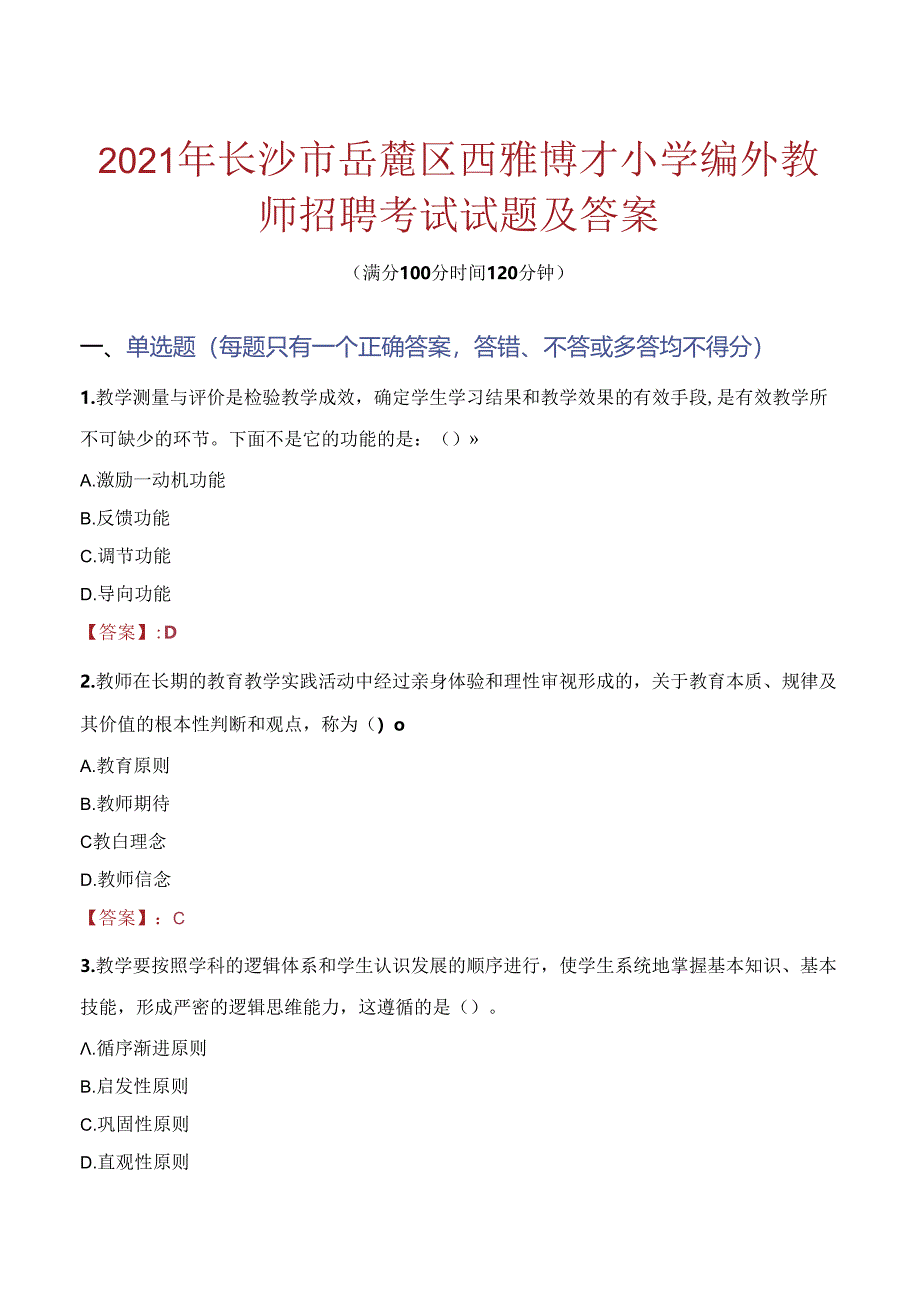 2021年长沙市岳麓区西雅博才小学编外教师招聘考试试题及答案

（满分100分时间120分钟）

一、单选题（每题只有一个正确答案，答错、不答或多答均不得分）

1.教学测量与评价是检验教学成效，确定学生学习结果和教学效果的有效手段，是有效教学所不可缺少的环节。下面不是它的功能的是：（）»

A.激励一动机功能

B.反馈功能

C.调节功能

D.导向功能

【答案】:D

2.教师在长期的教育教学实践活动中经过亲身体验和理性审视形成的，关于教育本质、规律及其价值的根本性判断和观点，称为（）o

A.教育原则

B.教师期待

C教白理念

D.教师信念

【答案】：C

3.教学要按照学科的逻辑体系和学生认识发展的顺序进行，使学生系统地掌握基本知识、基本技能，形成严密的逻辑思维能力，这遵循的是（）。

Λ.循序渐进原则

B.启发性原则

C.巩固性原则

D.直观性原则